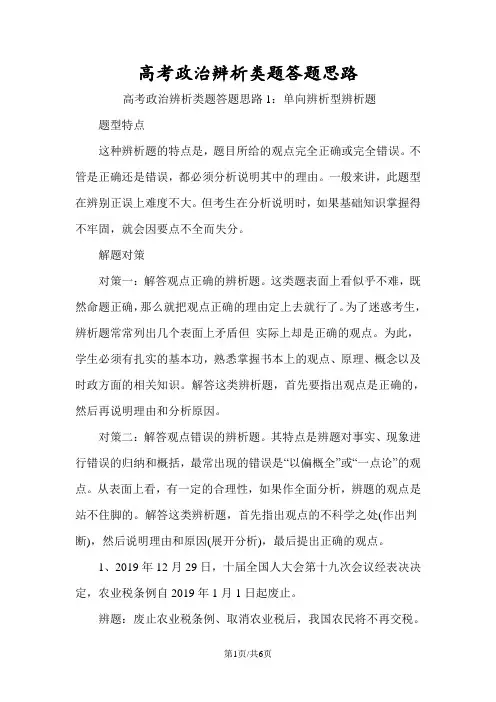 高考政治辨析类题答题思路

高考政治辨析类题答题思路 1：单向辨析型辨析题

题型特点

这种辨析题的特点是，题目所给的观点完全正确或完全错误。不管是正确还是错误，都必须分析说明其中的理由。一般来讲，此题型在辨别正误上难度不大。但考生在分析说明时，如果基础知识掌握得不牢固，就会因要点不全而失分。

解题对策

对策一：解答观点正确的辨析题。这类题表面上看似乎不难，既然命题正确，那么就把观点正确的理由定上去就行了。为了迷惑考生，辨析题常常列出几个表面上矛盾但 实际上却是正确的观点。为此，学生必须有扎实的基本功，熟悉掌握书本上的观点、原理、概念以及时政方面的相关知识。解答这类辨析题，首先要指出观点是正确的，然后再说明理由和分析原因。

对策二：解答观点错误的辨析题。其特点是辨题对事实、现象进行错误的归纳和概括，最常出现的错误是“以偏概全”或“一点论”的观点。从表面上看，有一定的合理性，如果作全面分析，辨题的观点是站不住脚的。解答这类辨析题，首先指出观点的不科学之处(作出判断)，然后说明理由和原因(展开分析)，最后提出正确的观点。

1、2019 年 12 月 29 日，十届全国人大会第十九次会议经表决决定，农业税条例自 2019 年 1 月 1 日起废止。

辨题：废止农业税条例、取消农业税后，我国农民将不再交税。

第1页/共6页